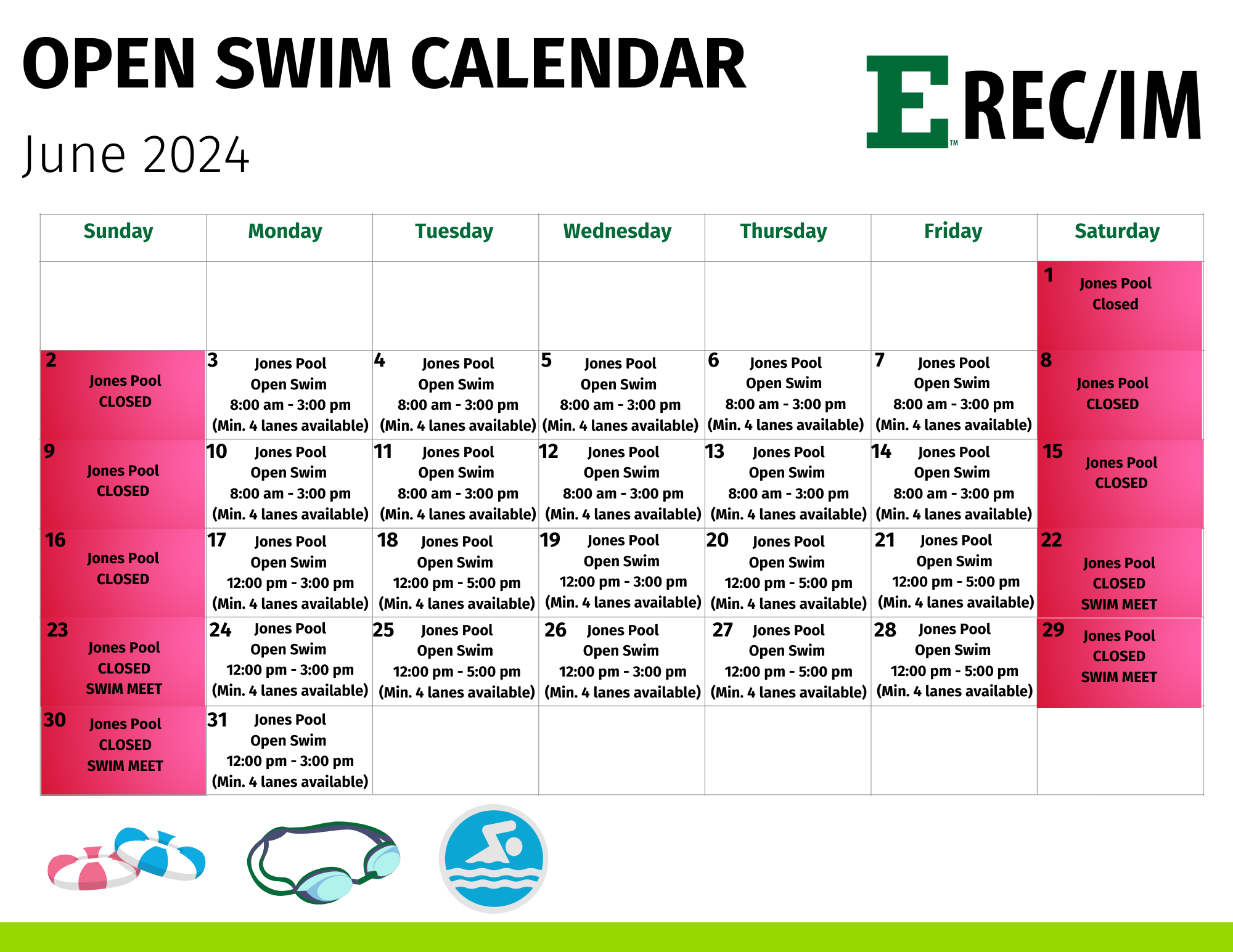 OPEN SWIM CALENDAR

June 2024

E™ REC/IM

| Sunday | Monday | Tuesday | Wednesday | Thursday | Friday | Saturday |
|---|---|---|---|---|---|---|
| | | | | | | 1 Jones Pool Closed |
| 2 Jones Pool CLOSED | 3 Jones Pool Open Swim 8:00 am - 3:00 pm (Min. 4 lanes available) | 4 Jones Pool Open Swim 8:00 am - 3:00 pm (Min. 4 lanes available) | 5 Jones Pool Open Swim 8:00 am - 3:00 pm (Min. 4 lanes available) | 6 Jones Pool Open Swim 8:00 am - 3:00 pm (Min. 4 lanes available) | 7 Jones Pool Open Swim 8:00 am - 3:00 pm (Min. 4 lanes available) | 8 Jones Pool CLOSED |
| 9 Jones Pool CLOSED | 10 Jones Pool Open Swim 8:00 am - 3:00 pm (Min. 4 lanes available) | 11 Jones Pool Open Swim 8:00 am - 3:00 pm (Min. 4 lanes available) | 12 Jones Pool Open Swim 8:00 am - 3:00 pm (Min. 4 lanes available) | 13 Jones Pool Open Swim 8:00 am - 3:00 pm (Min. 4 lanes available) | 14 Jones Pool Open Swim 8:00 am - 3:00 pm (Min. 4 lanes available) | 15 Jones Pool CLOSED |
| 16 Jones Pool CLOSED | 17 Jones Pool Open Swim 12:00 pm - 3:00 pm (Min. 4 lanes available) | 18 Jones Pool Open Swim 12:00 pm - 5:00 pm (Min. 4 lanes available) | 19 Jones Pool Open Swim 12:00 pm - 3:00 pm (Min. 4 lanes available) | 20 Jones Pool Open Swim 12:00 pm - 5:00 pm (Min. 4 lanes available) | 21 Jones Pool Open Swim 12:00 pm - 5:00 pm (Min. 4 lanes available) | 22 Jones Pool CLOSED SWIM MEET |
| 23 Jones Pool CLOSED SWIM MEET | 24 Jones Pool Open Swim 12:00 pm - 3:00 pm (Min. 4 lanes available) | 25 Jones Pool Open Swim 12:00 pm - 5:00 pm (Min. 4 lanes available) | 26 Jones Pool Open Swim 12:00 pm - 3:00 pm (Min. 4 lanes available) | 27 Jones Pool Open Swim 12:00 pm - 5:00 pm (Min. 4 lanes available) | 28 Jones Pool Open Swim 12:00 pm - 5:00 pm (Min. 4 lanes available) | 29 Jones Pool CLOSED SWIM MEET |
| 30 Jones Pool CLOSED SWIM MEET | 31 Jones Pool Open Swim 12:00 pm - 3:00 pm (Min. 4 lanes available) | | | | | |